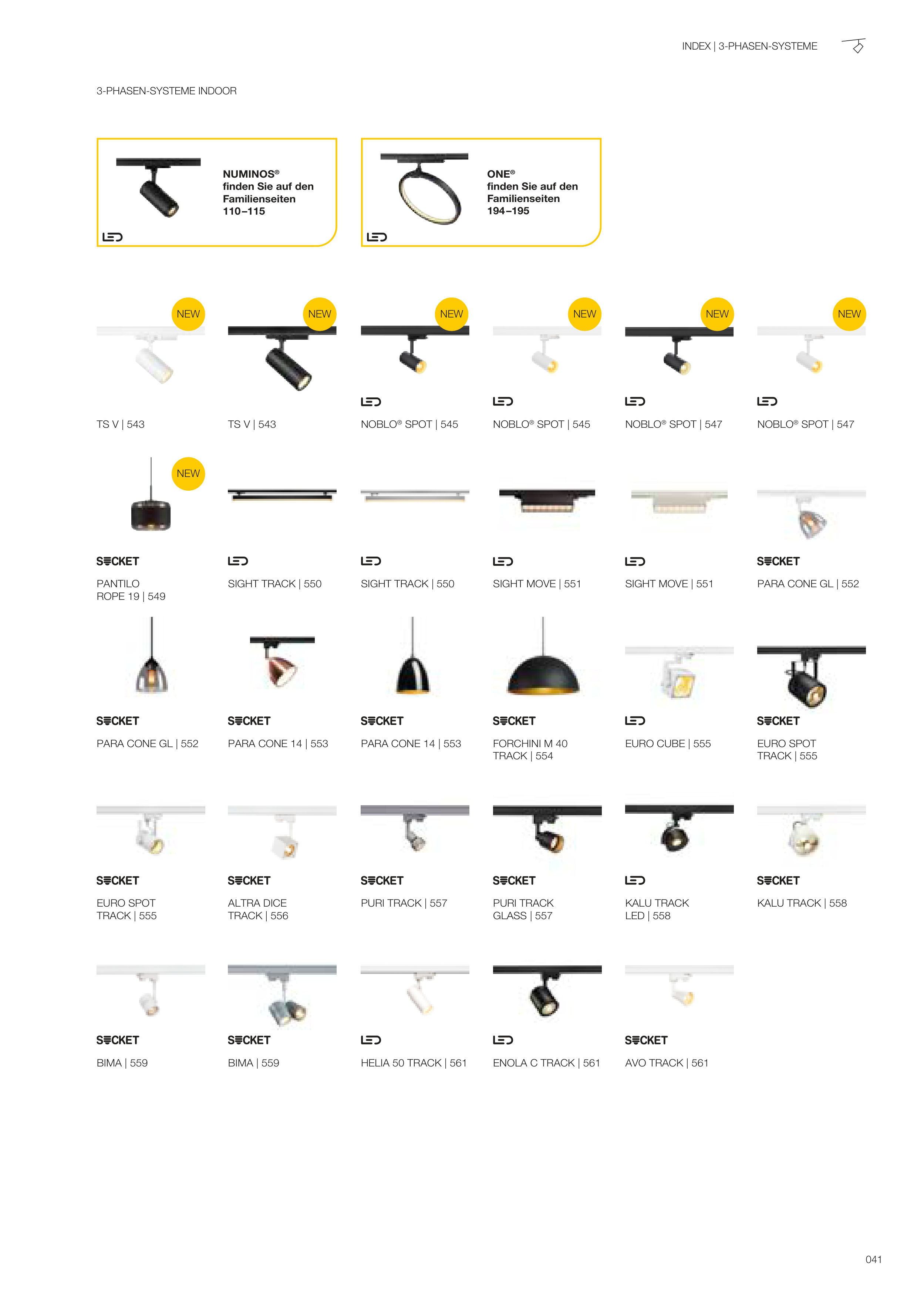 INDEX | 3-PHASEN-SYSTEME

3-PHASEN-SYSTEME INDOOR

NUMINOS®
finden Sie auf den Familienseiten 110–115

LED

ONE®
finden Sie auf den Familienseiten 194–195

LED

NEW
TS V | 543

NEW
TS V | 543

NEW
LED
NOBLO® SPOT | 545

NEW
LED
NOBLO® SPOT | 545

NEW
LED
NOBLO® SPOT | 547

NEW
LED
NOBLO® SPOT | 547

NEW
SOCKET
PANTILO ROPE 19 | 549

LED
SIGHT TRACK | 550

LED
SIGHT TRACK | 550

LED
SIGHT MOVE | 551

LED
SIGHT MOVE | 551

SOCKET
PARA CONE GL | 552

SOCKET
PARA CONE GL | 552

SOCKET
PARA CONE 14 | 553

SOCKET
PARA CONE 14 | 553

SOCKET
FORCHINI M 40 TRACK | 554

LED
EURO CUBE | 555

SOCKET
EURO SPOT TRACK | 555

SOCKET
EURO SPOT TRACK | 555

SOCKET
ALTRA DICE TRACK | 556

SOCKET
PURI TRACK | 557

SOCKET
PURI TRACK GLASS | 557

LED
KALU TRACK LED | 558

SOCKET
KALU TRACK | 558

SOCKET
BIMA | 559

SOCKET
BIMA | 559

LED
HELIA 50 TRACK | 561

LED
ENOLA C TRACK | 561

SOCKET
AVO TRACK | 561

041